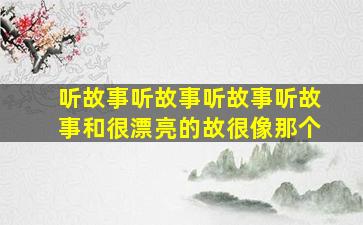 听故事听故事听故事听故事和很漂亮的故很像那个